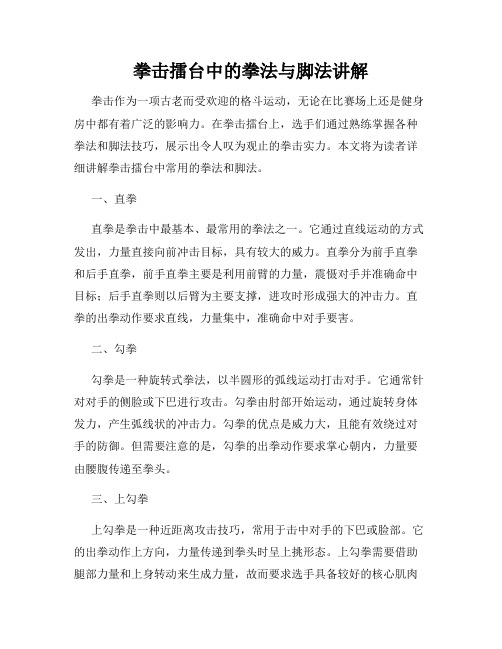 拳击擂台中的拳法与脚法讲解

拳击作为一项古老而受欢迎的格斗运动，无论在比赛场上还是健身房中都有着广泛的影响力。在拳击擂台上，选手们通过熟练掌握各种拳法和脚法技巧，展示出令人叹为观止的拳击实力。本文将为读者详细讲解拳击擂台中常用的拳法和脚法。

一、直拳

直拳是拳击中最基本、最常用的拳法之一。它通过直线运动的方式发出，力量直接向前冲击目标，具有较大的威力。直拳分为前手直拳和后手直拳，前手直拳主要是利用前臂的力量，震慑对手并准确命中目标；后手直拳则以后臂为主要支撑，进攻时形成强大的冲击力。直拳的出拳动作要求直线，力量集中，准确命中对手要害。

二、勾拳

勾拳是一种旋转式拳法，以半圆形的弧线运动打击对手。它通常针对对手的侧脸或下巴进行攻击。勾拳由肘部开始运动，通过旋转身体发力，产生弧线状的冲击力。勾拳的优点是威力大，且能有效绕过对手的防御。但需要注意的是，勾拳的出拳动作要求掌心朝内，力量要由腰腹传递至拳头。

三、上勾拳

上勾拳是一种近距离攻击技巧，常用于击中对手的下巴或脸部。它的出拳动作上方向，力量传递到拳头时呈上挑形态。上勾拳需要借助腿部力量和上身转动来生成力量，故而要求选手具备较好的核心肌肉